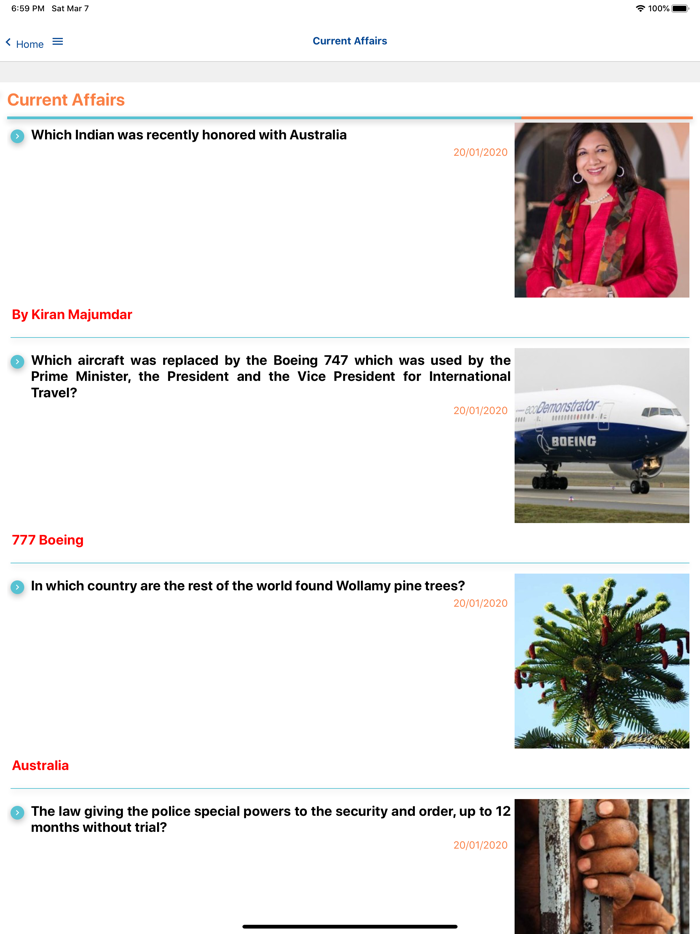 6:59 PM Sat Mar 7

100%

Home

Current Affairs

Current Affairs

Which Indian was recently honored with Australia

20/01/2020

By Kiran Majumdar

Which aircraft was replaced by the Boeing 747 which was used by the Prime Minister, the President and the Vice President for International Travel?

20/01/2020

ecoDemonstrator

BOEING

777 Boeing

In which country are the rest of the world found Wollamy pine trees?

20/01/2020

Australia

The law giving the police special powers to the security and order, up to 12 months without trial?

20/01/2020